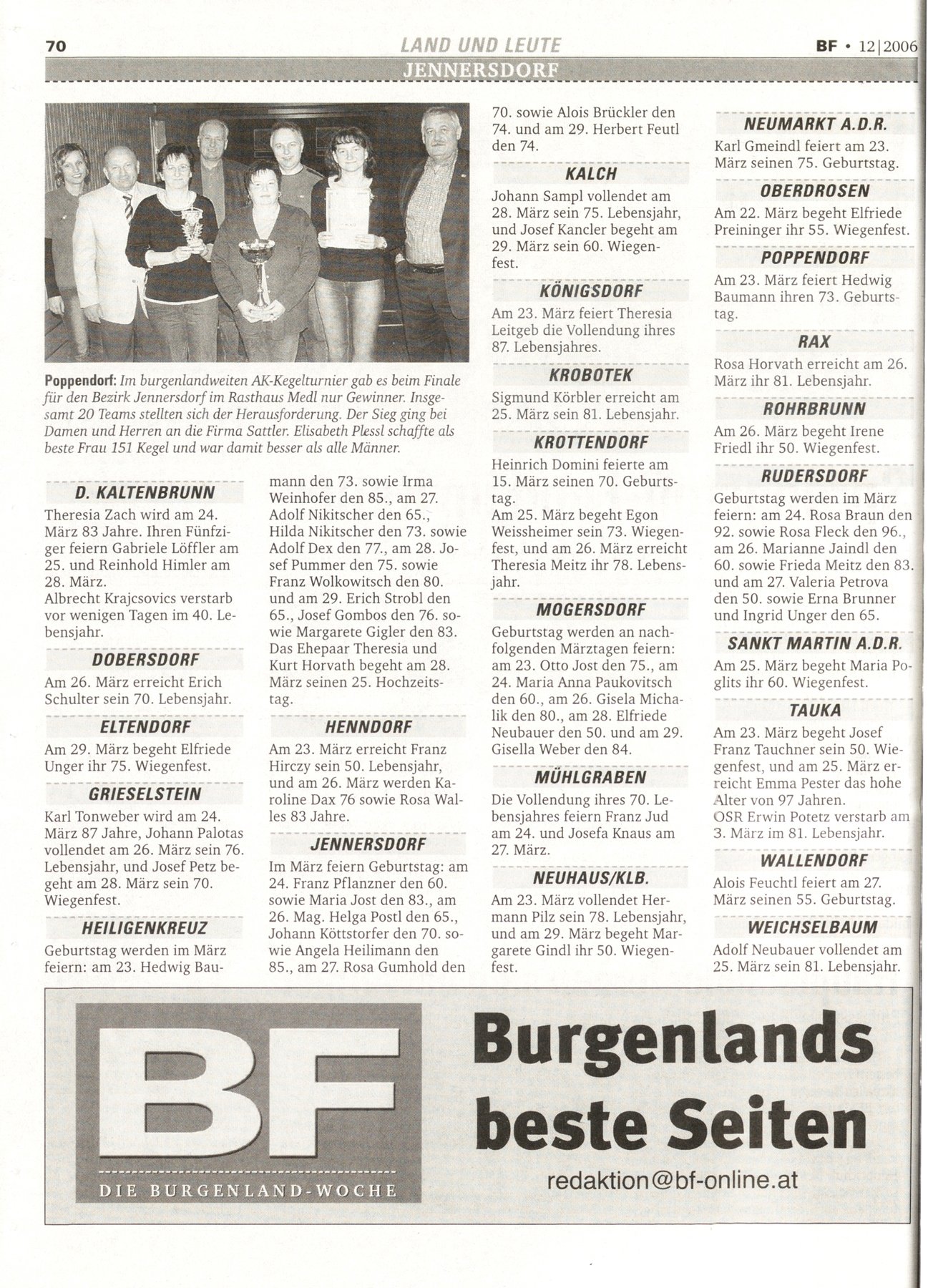 70 LAND UND LEUTE BF • 12|2006

JENNERSDORF

Poppendorf: Im burgenlandweiten AK-Kegelturnier gab es beim Finale für den Bezirk Jennersdorf im Rasthaus Medl nur Gewinner. Insgesamt 20 Teams stellten sich der Herausforderung. Der Sieg ging bei Damen und Herren an die Firma Sattler. Elisabeth Plessl schaffte als beste Frau 151 Kegel und war damit besser als alle Männer.

D. KALTENBRUNN
Theresia Zach wird am 24. März 83 Jahre. Ihren Fünfziger feiern Gabriele Löffler am 25. und Reinhold Himler am 28. März.
Albrecht Krajcsovics verstarb vor wenigen Tagen im 40. Lebensjahr.

DOBERSDORF
Am 26. März erreicht Erich Schulter sein 70. Lebensjahr.

ELTENDORF
Am 29. März begeht Elfriede Unger ihr 75. Wiegenfest.

GRIESELSTEIN
Karl Tonweber wird am 24. März 87 Jahre, Johann Palotas vollendet am 26. März sein 76. Lebensjahr, und Josef Petz begeht am 28. März sein 70. Wiegenfest.

HEILIGENKREUZ
Geburtstag werden im März feiern: am 23. Hedwig Baumann den 73. sowie Irma Weinhofer den 85., am 27. Adolf Nikitscher den 65., Hilda Nikitscher den 73. sowie Adolf Dex den 77., am 28. Josef Pummer den 75. sowie Franz Wolkowitsch den 80. und am 29. Erich Strobl den 65., Josef Gombos den 76. sowie Margarete Gigler den 83. Das Ehepaar Theresia und Kurt Horvath begeht am 28. März seinen 25. Hochzeitstag.

HENNDORF
Am 23. März erreicht Franz Hirczy sein 50. Lebensjahr, und am 26. März werden Karoline Dax 76 sowie Rosa Walles 83 Jahre.

JENNERSDORF
Im März feiern Geburtstag: am 24. Franz Pflanzner den 60. sowie Maria Jost den 83., am 26. Mag. Helga Postl den 65., Johann Köttstorfer den 70. sowie Angela Heilimann den 85., am 27. Rosa Gumhold den 70. sowie Alois Brückler den 74. und am 29. Herbert Feutl den 74.

KALCH
Johann Sampl vollendet am 28. März sein 75. Lebensjahr, und Josef Kancler begeht am 29. März sein 60. Wiegenfest.

KÖNIGSDORF
Am 23. März feiert Theresia Leitgeb die Vollendung ihres 87. Lebensjahres.

KROBOTEK
Sigmund Körbler erreicht am 25. März sein 81. Lebensjahr.

KROTTENDORF
Heinrich Domini feierte am 15. März seinen 70. Geburtstag.
Am 25. März begeht Egon Weissheimer sein 73. Wiegenfest, und am 26. März erreicht Theresia Meitz ihr 78. Lebensjahr.

MOGERSDORF
Geburtstag werden an nachfolgenden Märztagen feiern: am 23. Otto Jost den 75., am 24. Maria Anna Paukovitsch den 60., am 26. Gisela Michalik den 80., am 28. Elfriede Neubauer den 50. und am 29. Gisella Weber den 84.

MÜHLGRABEN
Die Vollendung ihres 70. Lebensjahres feiern Franz Jud am 24. und Josefa Knaus am 27. März.

NEUHAUS/KLB.
Am 23. März vollendet Hermann Pilz sein 78. Lebensjahr, und am 29. März begeht Margarete Gindl ihr 50. Wiegenfest.

NEUMARKT A.D.R.
Karl Gmeindl feiert am 23. März seinen 75. Geburtstag.

OBERDROSEN
Am 22. März begeht Elfriede Preininger ihr 55. Wiegenfest.

POPPENDORF
Am 23. März feiert Hedwig Baumann ihren 73. Geburtstag.

RAX
Rosa Horvath erreicht am 26. März ihr 81. Lebensjahr.

ROHRBRUNN
Am 26. März begeht Irene Friedl ihr 50. Wiegenfest.

RUDERSDORF
Geburtstag werden im März feiern: am 24. Rosa Braun den 92. sowie Rosa Fleck den 96., am 26. Marianne Jaindl den 60. sowie Frieda Meitz den 83. und am 27. Valeria Petrova den 50. sowie Erna Brunner und Ingrid Unger den 65.

SANKT MARTIN A.D.R.
Am 25. März begeht Maria Poglits ihr 60. Wiegenfest.

TAUKA
Am 23. März begeht Josef Franz Tauchner sein 50. Wiegenfest, und am 25. März erreicht Emma Pester das hohe Alter von 97 Jahren.
OSR Erwin Potetz verstarb am 3. März im 81. Lebensjahr.

WALLENDORF
Alois Feuchtl feiert am 27. März seinen 55. Geburtstag.

WEICHSELBAUM
Adolf Neubauer vollendet am 25. März sein 81. Lebensjahr.

BF
DIE BURGENLAND-WOCHE

Burgenlands beste Seiten
redaktion@bf-online.at